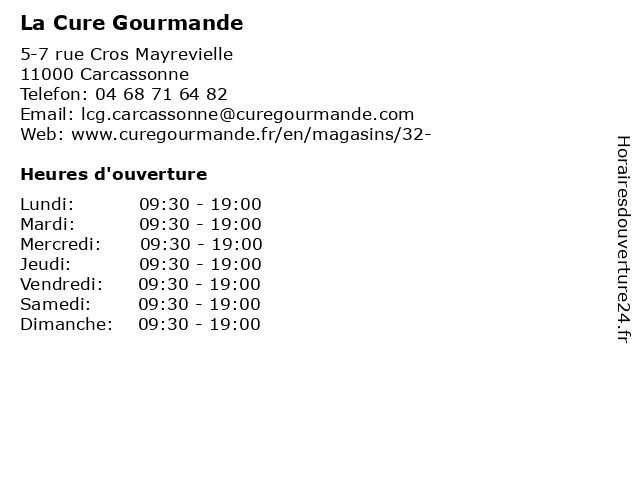 La Cure Gourmande

5-7 rue Cros Mayrevielle
11000 Carcassonne
Telefon: 04 68 71 64 82
Email: lcg.carcassonne@curegourmande.com
Web: www.curegourmande.fr/en/magasins/32-

Heures d'ouverture

| | |
|---|---|
| Lundi: | 09:30 - 19:00 |
| Mardi: | 09:30 - 19:00 |
| Mercredi: | 09:30 - 19:00 |
| Jeudi: | 09:30 - 19:00 |
| Vendredi: | 09:30 - 19:00 |
| Samedi: | 09:30 - 19:00 |
| Dimanche: | 09:30 - 19:00 |

Horairesdouverture24.fr